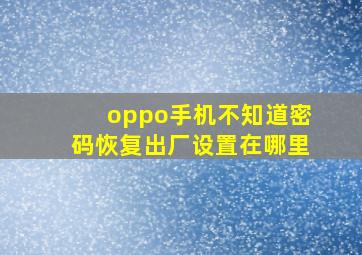 oppo手机不知道密码恢复出厂设置在哪里